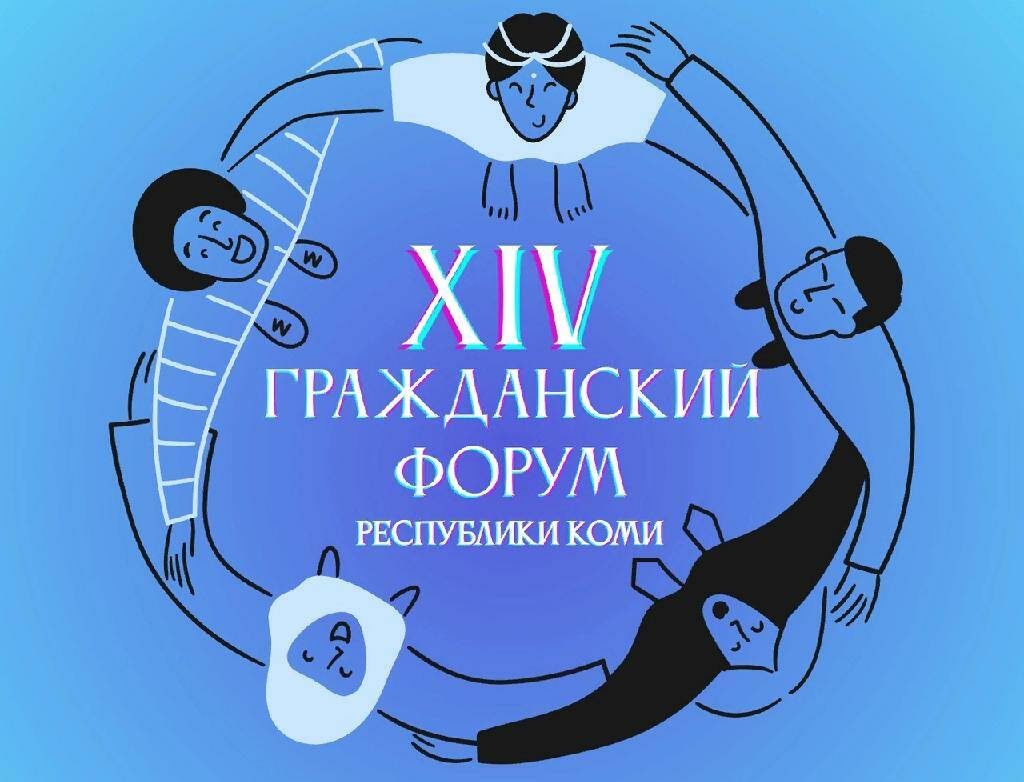 XIV
ГРАЖДАНСКИЙ
ФОРУМ
РЕСПУБЛИКИ КОМИ